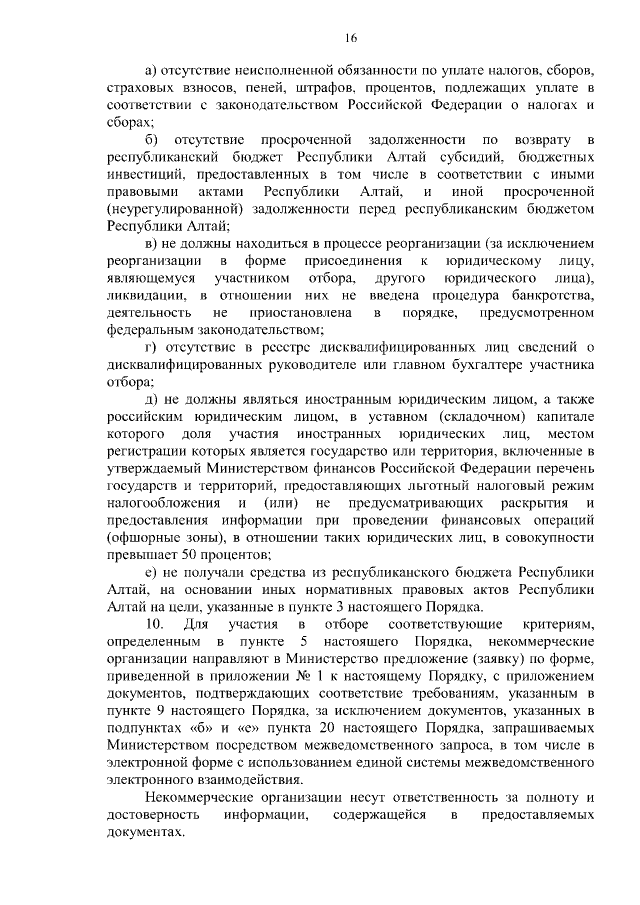 16

а) отсутствие неисполненной обязанности по уплате налогов, сборов, страховых взносов, пеней, штрафов, процентов, подлежащих уплате в соответствии с законодательством Российской Федерации о налогах и сборах;

б) отсутствие просроченной задолженности по возврату в республиканский бюджет Республики Алтай субсидий, бюджетных инвестиций, предоставленных в том числе в соответствии с иными правовыми актами Республики Алтай, и иной просроченной (неурегулированной) задолженности перед республиканским бюджетом Республики Алтай;

в) не должны находиться в процессе реорганизации (за исключением реорганизации в форме присоединения к юридическому лицу, являющемуся участником отбора, другого юридического лица), ликвидации, в отношении них не введена процедура банкротства, деятельность не приостановлена в порядке, предусмотренном федеральным законодательством;

г) отсутствие в реестре дисквалифицированных лиц сведений о дисквалифицированных руководителе или главном бухгалтере участника отбора;

д) не должны являться иностранным юридическим лицом, а также российским юридическим лицом, в уставном (складочном) капитале которого доля участия иностранных юридических лиц, местом регистрации которых является государство или территория, включенные в утверждаемый Министерством финансов Российской Федерации перечень государств и территорий, предоставляющих льготный налоговый режим налогообложения и (или) не предусматривающих раскрытия и предоставления информации при проведении финансовых операций (офшорные зоны), в отношении таких юридических лиц, в совокупности превышает 50 процентов;

е) не получали средства из республиканского бюджета Республики Алтай, на основании иных нормативных правовых актов Республики Алтай на цели, указанные в пункте 3 настоящего Порядка.

10. Для участия в отборе соответствующие критериям, определенным в пункте 5 настоящего Порядка, некоммерческие организации направляют в Министерство предложение (заявку) по форме, приведенной в приложении № 1 к настоящему Порядку, с приложением документов, подтверждающих соответствие требованиям, указанным в пункте 9 настоящего Порядка, за исключением документов, указанных в подпунктах «б» и «е» пункта 20 настоящего Порядка, запрашиваемых Министерством посредством межведомственного запроса, в том числе в электронной форме с использованием единой системы межведомственного электронного взаимодействия.

Некоммерческие организации несут ответственность за полноту и достоверность информации, содержащейся в предоставляемых документах.